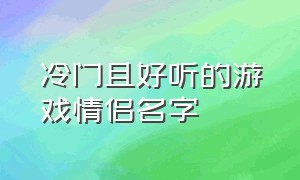 冷门且好听的游戏情侣名字